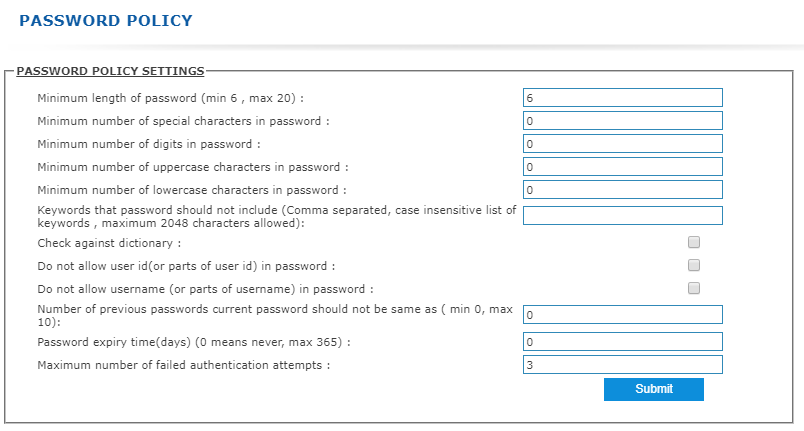 PASSWORD POLICY

PASSWORD POLICY SETTINGS

Minimum length of password (min 6 , max 20) : 6

Minimum number of special characters in password : 0

Minimum number of digits in password : 0

Minimum number of uppercase characters in password : 0

Minimum number of lowercase characters in password : 0

Keywords that password should not include (Comma separated, case insensitive list of keywords , maximum 2048 characters allowed):

Check against dictionary :

Do not allow user id(or parts of user id) in password :

Do not allow username (or parts of username) in password :

Number of previous passwords current password should not be same as ( min 0, max 10): 0

Password expiry time(days) (0 means never, max 365) : 0

Maximum number of failed authentication attempts : 3

Submit